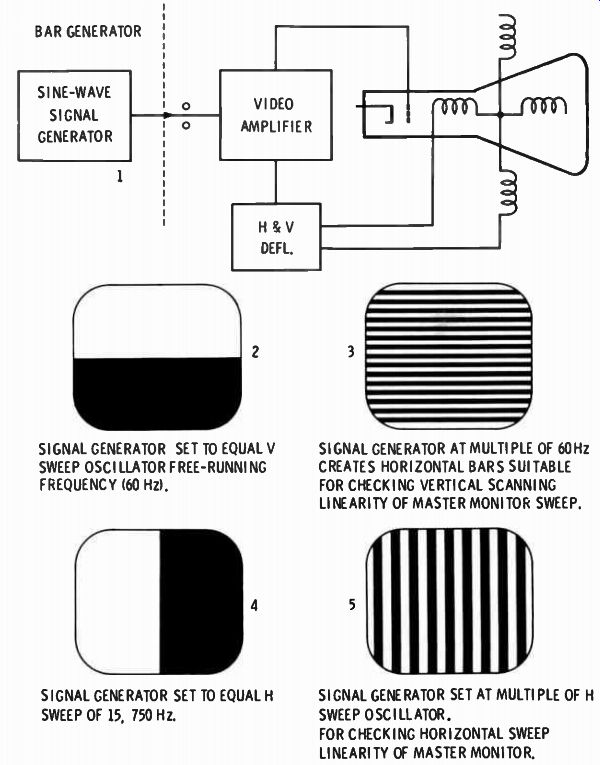 BAR GENERATOR

SINE-WAVE SIGNAL GENERATOR

1

VIDEO AMPLIFIER

H & V DEFL.

2

3

SIGNAL GENERATOR SET TO EQUAL V SWEEP OSCILLATOR FREE-RUNNING FREQUENCY (60 Hz).

SIGNAL GENERATOR AT MULTIPLE OF 60Hz CREATES HORIZONTAL BARS SUITABLE FOR CHECKING VERTICAL SCANNING LINEARITY OF MASTER MONITOR SWEEP.

4

5

SIGNAL GENERATOR SET TO EQUAL H SWEEP OF 15, 750 Hz.

SIGNAL GENERATOR SET AT MULTIPLE OF H SWEEP OSCILLATOR.
FOR CHECKING HORIZONTAL SWEEP LINEARITY OF MASTER MONITOR.